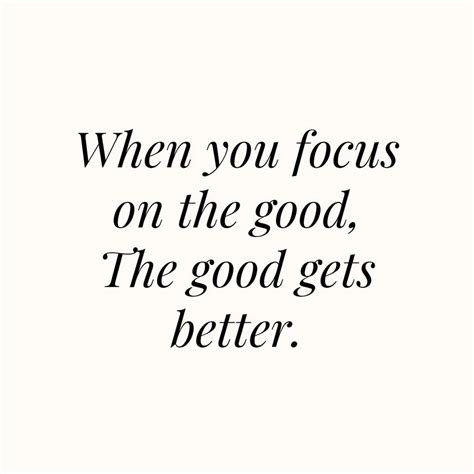 When you focus on the good, The good gets better.